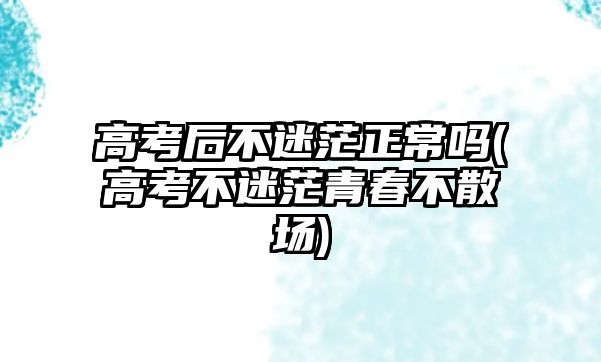 高考后不迷茫正常吗(高考不迷茫青春不散场)